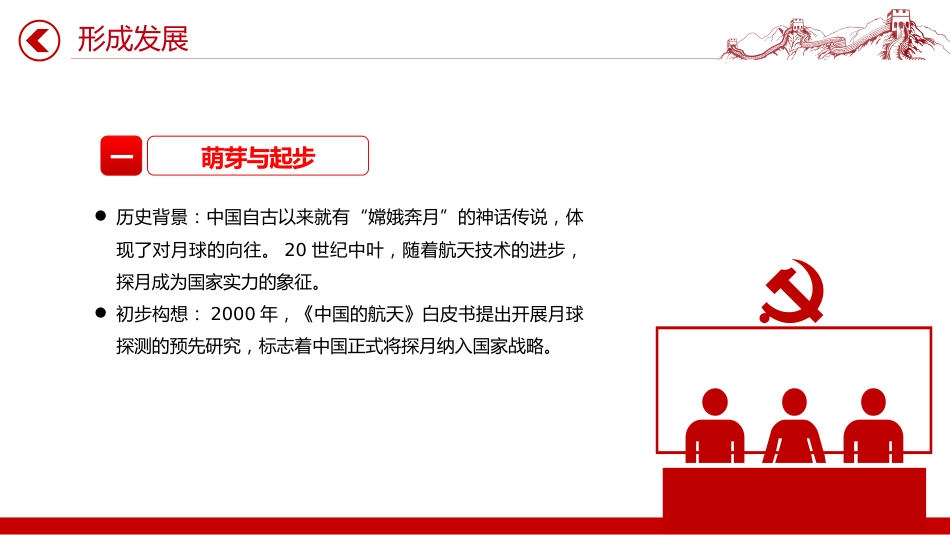 形成发展

一

萌芽与起步

● 历史背景：中国自古以来就有“嫦娥奔月”的神话传说，体现了对月球的向往。 20 世纪中叶，随着航天技术的进步，探月成为国家实力的象征。

● 初步构想： 2000 年，《中国的航天》白皮书提出开展月球探测的预先研究，标志着中国正式将探月纳入国家战略。